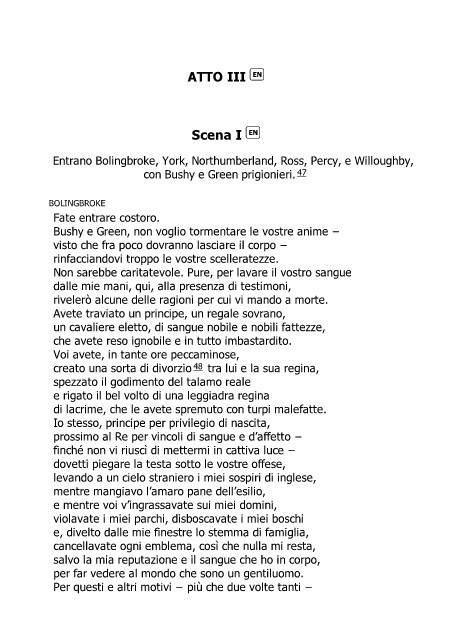 ATTO III EN

Scena I EN

Entrano Bolingbroke, York, Northumberland, Ross, Percy, e Willoughby, con Bushy e Green prigionieri. 47

BOLINGBROKE

Fate entrare costoro.
Bushy e Green, non voglio tormentare le vostre anime –
visto che fra poco dovranno lasciare il corpo –
rinfacciandovi troppo le vostre scelleratezze.
Non sarebbe caritatevole. Pure, per lavare il vostro sangue
dalle mie mani, qui, alla presenza di testimoni,
rivelerò alcune delle ragioni per cui vi mando a morte.
Avete traviato un principe, un regale sovrano,
un cavaliere eletto, di sangue nobile e nobili fattezze,
che avete reso ignobile e in tutto imbastardito.
Voi avete, in tante ore peccaminose,
creato una sorta di divorzio 48 tra lui e la sua regina,
spezzato il godimento del talamo reale
e rigato il bel volto di una leggiadra regina
di lacrime, che le avete spremuto con turpi malefatte.
Io stesso, principe per privilegio di nascita,
prossimo al Re per vincoli di sangue e d'affetto –
finché non vi riuscì di mettermi in cattiva luce –
dovetti piegare la testa sotto le vostre offese,
levando a un cielo straniero i miei sospiri di inglese,
mentre mangiavo l'amaro pane dell'esilio,
e mentre voi v'ingrassavate sui miei domini,
violavate i miei parchi, disboscavate i miei boschi
e, divelto dalle mie finestre lo stemma di famiglia,
cancellavate ogni emblema, così che nulla mi resta,
salvo la mia reputazione e il sangue che ho in corpo,
per far vedere al mondo che sono un gentiluomo.
Per questi e altri motivi – più che due volte tanti –